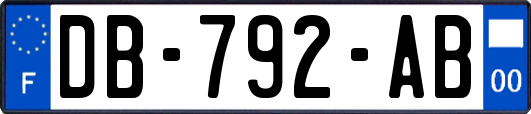 F
DB-792-AB
00